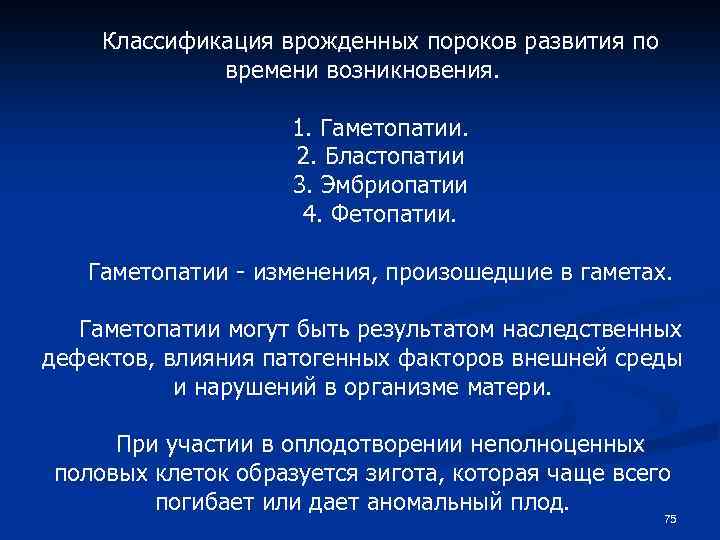 Классификация врожденных пороков развития по времени возникновения.

1. Гаметопатии.
2. Бластопатии
3. Эмбриопатии
4. Фетопатии.

Гаметопатии - изменения, произошедшие в гаметах.

Гаметопатии могут быть результатом наследственных дефектов, влияния патогенных факторов внешней среды и нарушений в организме матери.

При участии в оплодотворении неполноценных половых клеток образуется зигота, которая чаще всего погибает или дает аномальный плод.

75